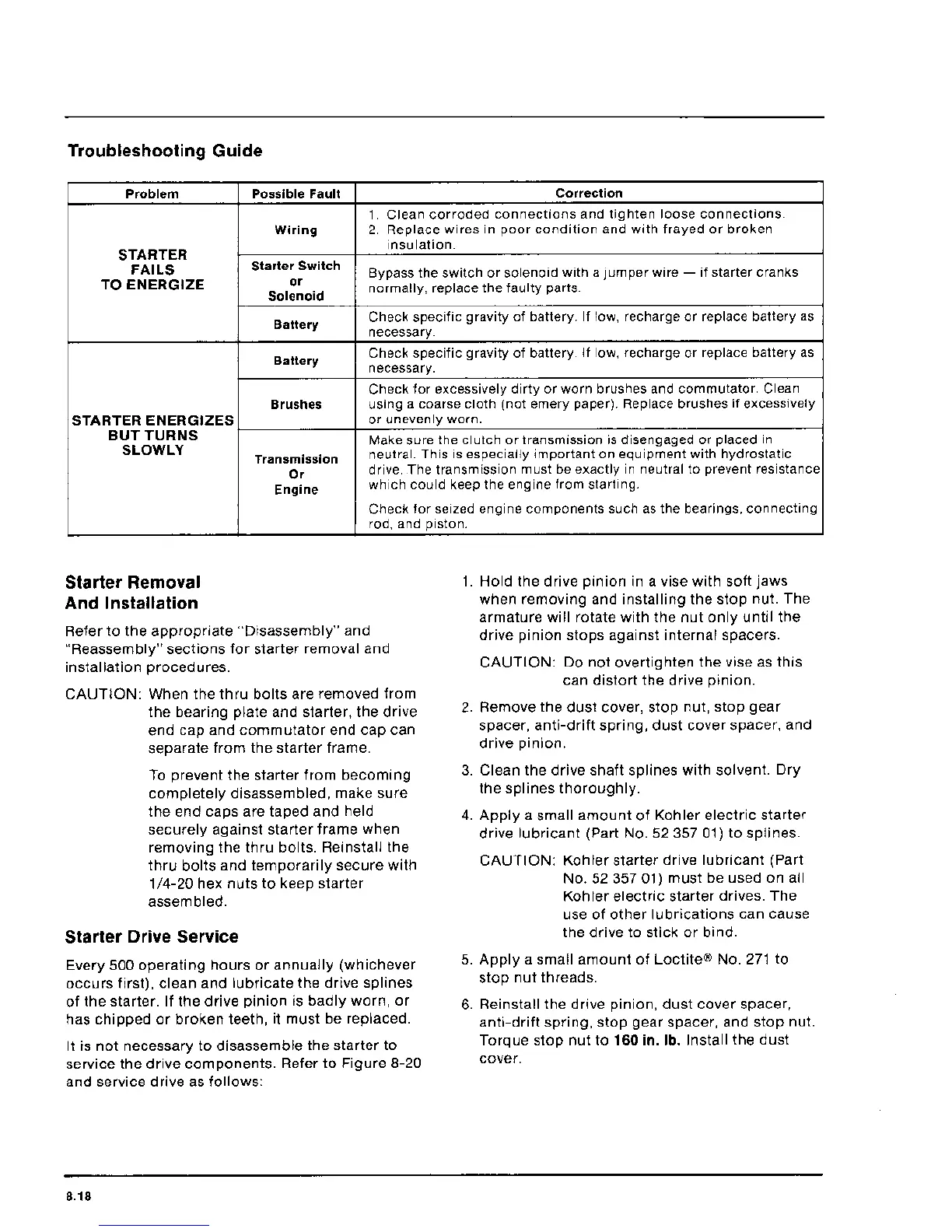 Troubleshooting Guide

| Problem | Possible Fault | Correction |
|---|---|---|
| STARTER FAILS TO ENERGIZE | Wiring | 1. Clean corroded connections and tighten loose connections. 2. Replace wires in poor condition and with frayed or broken insulation. |
| | Starter Switch or Solenoid | Bypass the switch or solenoid with a jumper wire — if starter cranks normally, replace the faulty parts. |
| | Battery | Check specific gravity of battery. If low, recharge or replace battery as necessary. |
| STARTER ENERGIZES BUT TURNS SLOWLY | Battery | Check specific gravity of battery. If low, recharge or replace battery as necessary. |
| | Brushes | Check for excessively dirty or worn brushes and commutator. Clean using a coarse cloth (not emery paper). Replace brushes if excessively or unevenly worn. |
| | Transmission Or Engine | Make sure the clutch or transmission is disengaged or placed in neutral. This is especially important on equipment with hydrostatic drive. The transmission must be exactly in neutral to prevent resistance which could keep the engine from starting. Check for seized engine components such as the bearings, connecting rod, and piston. |

Starter Removal And Installation

Refer to the appropriate "Disassembly" and "Reassembly" sections for starter removal and installation procedures.

CAUTION: When the thru bolts are removed from the bearing plate and starter, the drive end cap and commutator end cap can separate from the starter frame.

To prevent the starter from becoming completely disassembled, make sure the end caps are taped and held securely against starter frame when removing the thru bolts. Reinstall the thru bolts and temporarily secure with 1/4-20 hex nuts to keep starter assembled.

Starter Drive Service

Every 500 operating hours or annually (whichever occurs first), clean and lubricate the drive splines of the starter. If the drive pinion is badly worn, or has chipped or broken teeth, it must be replaced.

It is not necessary to disassemble the starter to service the drive components. Refer to Figure 8-20 and service drive as follows:

1. Hold the drive pinion in a vise with soft jaws when removing and installing the stop nut. The armature will rotate with the nut only until the drive pinion stops against internal spacers.

CAUTION: Do not overtighten the vise as this can distort the drive pinion.

2. Remove the dust cover, stop nut, stop gear spacer, anti-drift spring, dust cover spacer, and drive pinion.

3. Clean the drive shaft splines with solvent. Dry the splines thoroughly.

4. Apply a small amount of Kohler electric starter drive lubricant (Part No. 52 357 01) to splines.

CAUTION: Kohler starter drive lubricant (Part No. 52 357 01) must be used on all Kohler electric starter drives. The use of other lubrications can cause the drive to stick or bind.

5. Apply a small amount of Loctite® No. 271 to stop nut threads.

6. Reinstall the drive pinion, dust cover spacer, anti-drift spring, stop gear spacer, and stop nut. Torque stop nut to 160 in. lb. Install the dust cover.

8.18